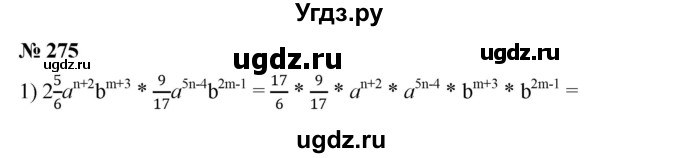 Угдз.ру

№ 275

ugdz.ru

ugdz.ru

ugdz.ru

1) $2\frac{5}{6}a^{n+2}b^{m+3} * \frac{9}{17}a^{5n-4}b^{2m-1} = \frac{17}{6} * \frac{9}{17} * a^{n+2} * a^{5n-4} * b^{m+3} * b^{2m-1} =$

ugdz.ru